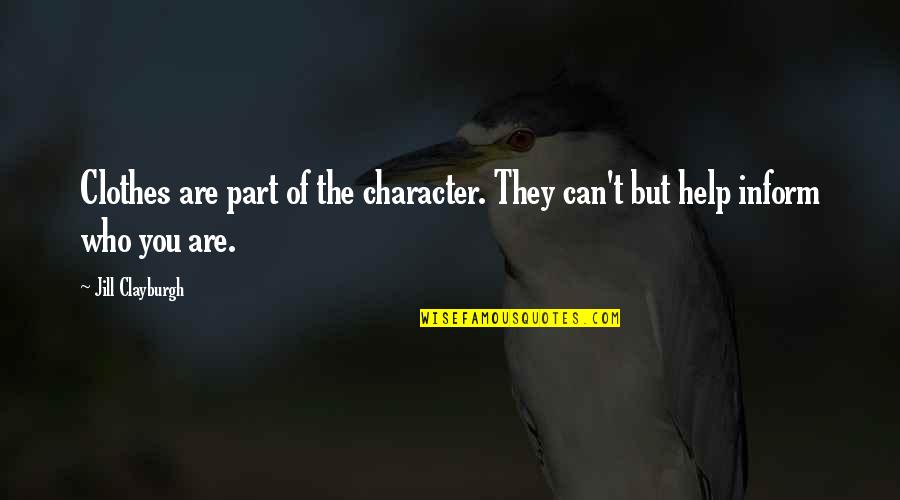 Clothes are part of the character. They can't but help inform who you are.

~ Jill Clayburgh

WISEFAMOUSQUOTES.COM